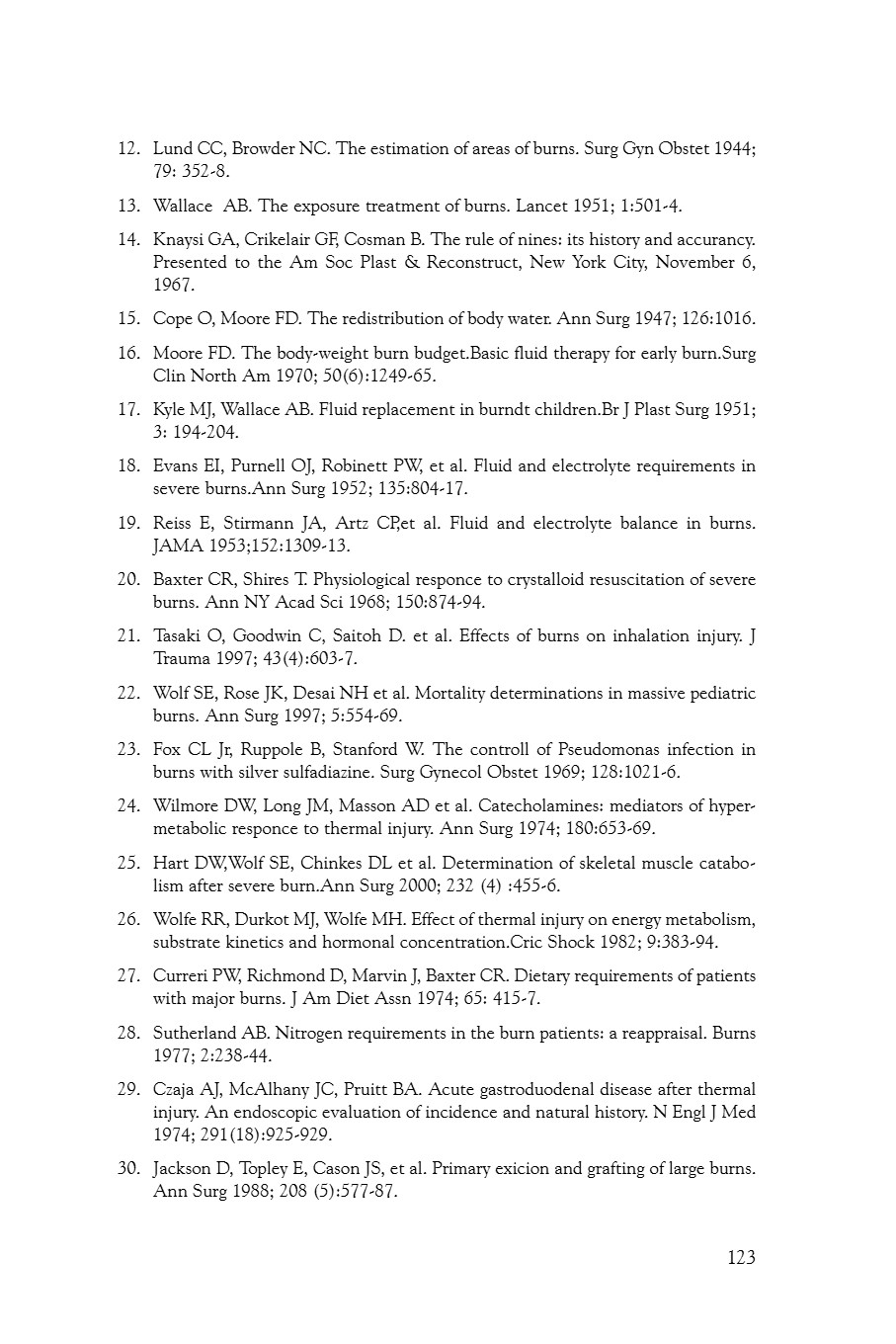 12. Lund CC, Browder NC. The estimation of areas of burns. Surg Gyn Obstet 1944; 79: 352-8.

13. Wallace AB. The exposure treatment of burns. Lancet 1951; 1:501-4.

14. Knaysi GA, Crikelair GF, Cosman B. The rule of nines: its history and accurancy. Presented to the Am Soc Plast & Reconstruct, New York City, November 6, 1967.

15. Cope O, Moore FD. The redistribution of body water. Ann Surg 1947; 126:1016.

16. Moore FD. The body-weight burn budget.Basic fluid therapy for early burn.Surg Clin North Am 1970; 50(6):1249-65.

17. Kyle MJ, Wallace AB. Fluid replacement in burndt children.Br J Plast Surg 1951; 3: 194-204.

18. Evans EI, Purnell OJ, Robinett PW, et al. Fluid and electrolyte requirements in severe burns.Ann Surg 1952; 135:804-17.

19. Reiss E, Stirmann JA, Artz CP,et al. Fluid and electrolyte balance in burns. JAMA 1953;152:1309-13.

20. Baxter CR, Shires T. Physiological responce to crystalloid resuscitation of severe burns. Ann NY Acad Sci 1968; 150:874-94.

21. Tasaki O, Goodwin C, Saitoh D. et al. Effects of burns on inhalation injury. J Trauma 1997; 43(4):603-7.

22. Wolf SE, Rose JK, Desai NH et al. Mortality determinations in massive pediatric burns. Ann Surg 1997; 5:554-69.

23. Fox CL Jr, Ruppole B, Stanford W. The controll of Pseudomonas infection in burns with silver sulfadiazine. Surg Gynecol Obstet 1969; 128:1021-6.

24. Wilmore DW, Long JM, Masson AD et al. Catecholamines: mediators of hypermetabolic responce to thermal injury. Ann Surg 1974; 180:653-69.

25. Hart DW,Wolf SE, Chinkes DL et al. Determination of skeletal muscle catabolism after severe burn.Ann Surg 2000; 232 (4) :455-6.

26. Wolfe RR, Durkot MJ, Wolfe MH. Effect of thermal injury on energy metabolism, substrate kinetics and hormonal concentration.Cric Shock 1982; 9:383-94.

27. Curreri PW, Richmond D, Marvin J, Baxter CR. Dietary requirements of patients with major burns. J Am Diet Assn 1974; 65: 415-7.

28. Sutherland AB. Nitrogen requirements in the burn patients: a reappraisal. Burns 1977; 2:238-44.

29. Czaja AJ, McAlhany JC, Pruitt BA. Acute gastroduodenal disease after thermal injury. An endoscopic evaluation of incidence and natural history. N Engl J Med 1974; 291(18):925-929.

30. Jackson D, Topley E, Cason JS, et al. Primary exicion and grafting of large burns. Ann Surg 1988; 208 (5):577-87.

123